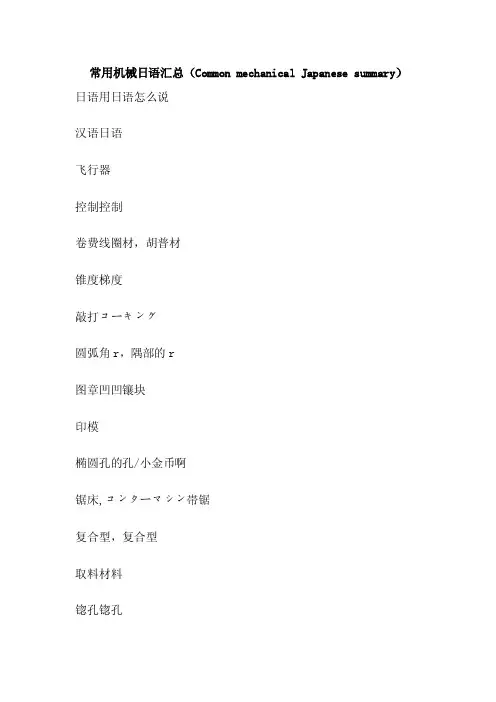 常用机械日语汇总（Common mechanical Japanese summary）

日语用日语怎么说

汉语日语

飞行器

控制控制

卷费线圈材，胡普材

锥度梯度

敲打コーキング

圆弧角r，隅部的r

图章凹凹镶块

印模

椭圆孔的孔/小金币啊

锯床,コンターマシン带锯

复合型，复合型

取料材料

锪孔锪孔